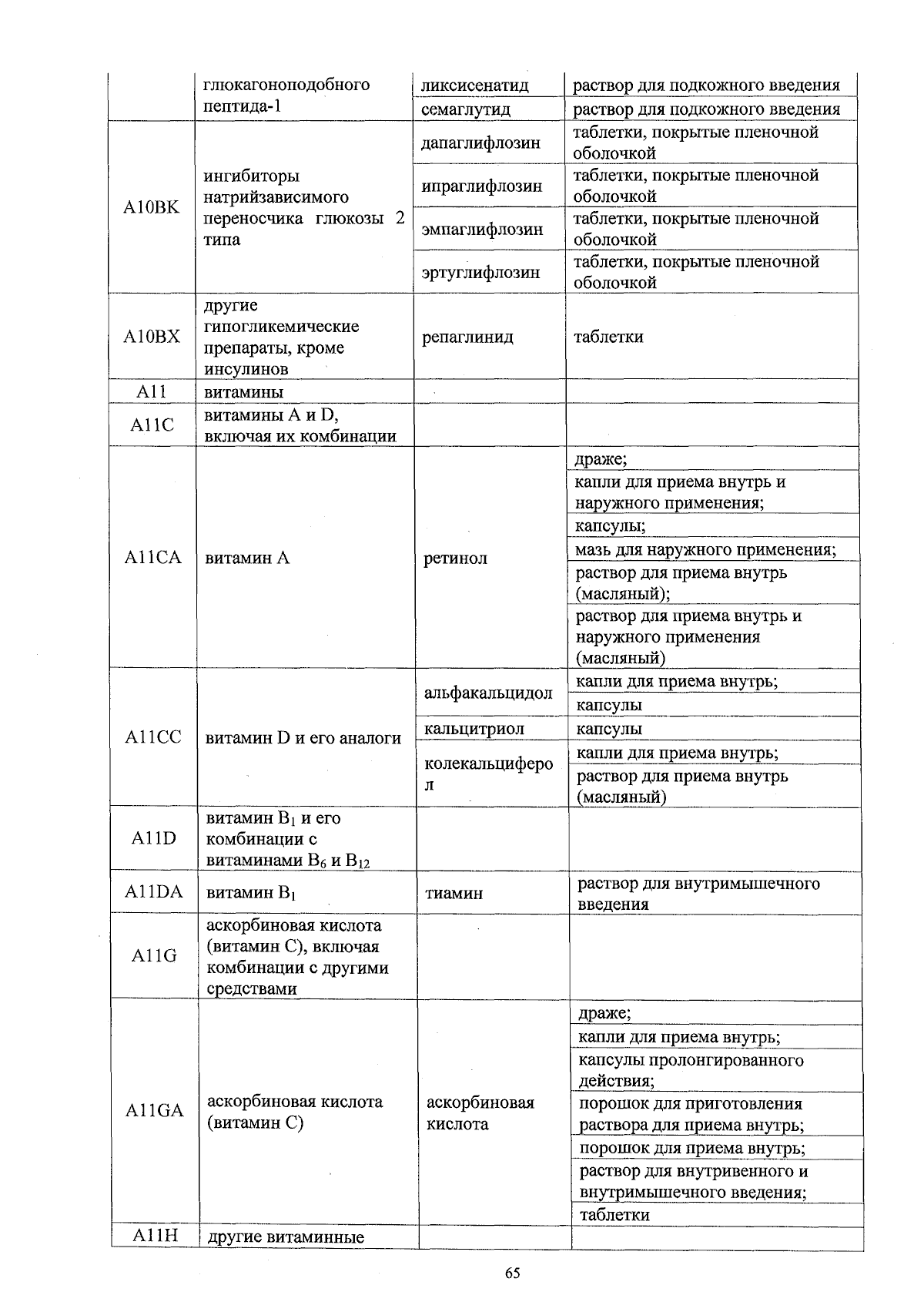 | | глюкагоноподобного пептида-1 | ликсисенатид | раствор для подкожного введения |
|---|---|---|---|
| | | семаглутид | раствор для подкожного введения |
| A10BK | ингибиторы натрийзависимого переносчика глюкозы 2 типа | дапаглифлозин | таблетки, покрытые пленочной оболочкой |
| | | ипраглифлозин | таблетки, покрытые пленочной оболочкой |
| | | эмпаглифлозин | таблетки, покрытые пленочной оболочкой |
| | | эртуглифлозин | таблетки, покрытые пленочной оболочкой |
| A10BX | другие гипогликемические препараты, кроме инсулинов | репаглинид | таблетки |
| A11 | витамины | | |
| A11C | витамины A и D, включая их комбинации | | |
| A11CA | витамин A | ретинол | драже; |
| | | | капли для приема внутрь и наружного применения; |
| | | | капсулы; |
| | | | мазь для наружного применения; |
| | | | раствор для приема внутрь (масляный); |
| | | | раствор для приема внутрь и наружного применения (масляный) |
| A11CC | витамин D и его аналоги | альфакальцидол | капли для приема внутрь; |
| | | | капсулы |
| | | кальцитриол | капсулы |
| | | колекальциферол | капли для приема внутрь; |
| | | | раствор для приема внутрь (масляный) |
| A11D | витамин $B_1$ и его комбинации с витаминами $B_6$ и $B_{12}$ | | |
| A11DA | витамин $B_1$ | тиамин | раствор для внутримышечного введения |
| A11G | аскорбиновая кислота (витамин C), включая комбинации с другими средствами | | |
| A11GA | аскорбиновая кислота (витамин C) | аскорбиновая кислота | драже; |
| | | | капли для приема внутрь; |
| | | | капсулы пролонгированного действия; |
| | | | порошок для приготовления раствора для приема внутрь; |
| | | | порошок для приема внутрь; |
| | | | раствор для внутривенного и внутримышечного введения; |
| | | | таблетки |
| A11H | другие витаминные | | |

65